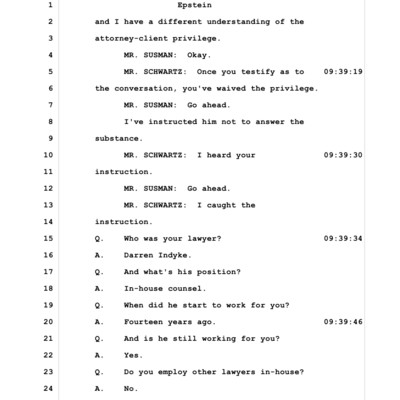 1 Epstein

2 and I have a different understanding of the

3 attorney-client privilege.

4 MR. SUSMAN: Okay.

5 MR. SCHWARTZ: Once you testify as to 09:39:19

6 the conversation, you've waived the privilege.

7 MR. SUSMAN: Go ahead.

8 I've instructed him not to answer the

9 substance.

10 MR. SCHWARTZ: I heard your 09:39:30

11 instruction.

12 MR. SUSMAN: Go ahead.

13 MR. SCHWARTZ: I caught the

14 instruction.

15 Q. Who was your lawyer? 09:39:34

16 A. Darren Indyke.

17 Q. And what's his position?

18 A. In-house counsel.

19 Q. When did he start to work for you?

20 A. Fourteen years ago. 09:39:46

21 Q. And is he still working for you?

22 A. Yes.

23 Q. Do you employ other lawyers in-house?

24 A. No.